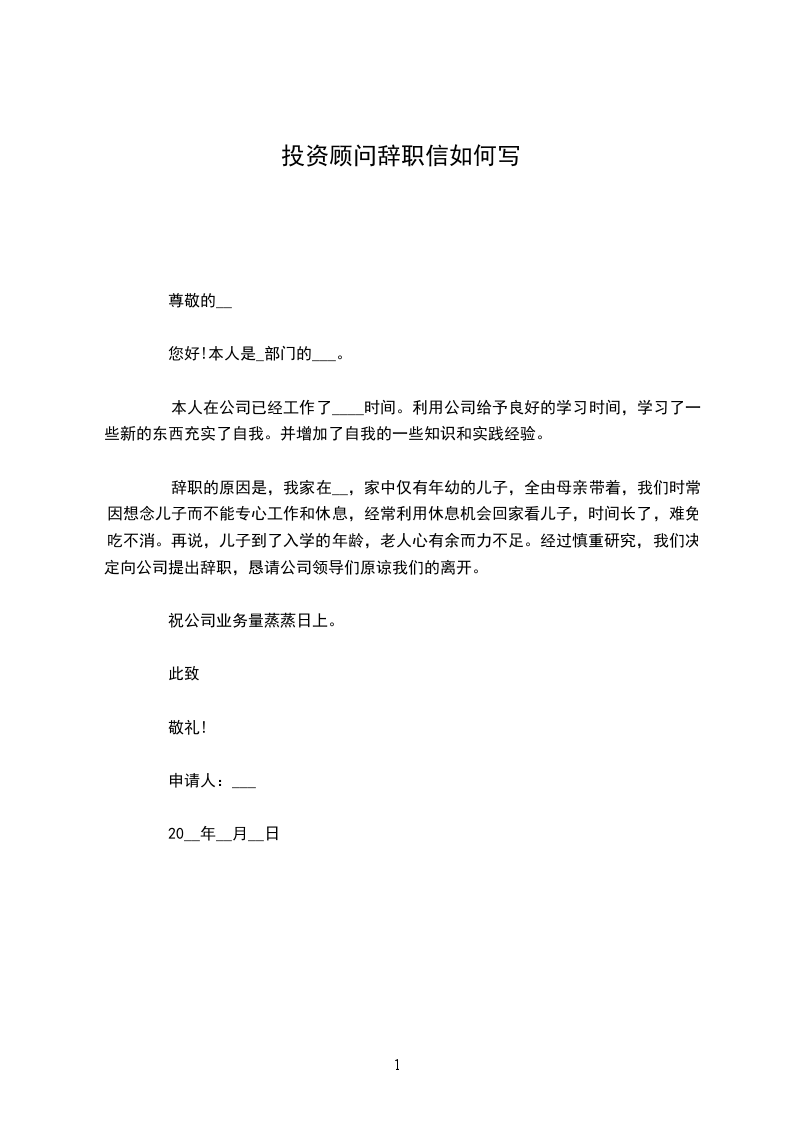 投资顾问辞职信如何写

尊敬的__

您好!本人是_部门的___。

本人在公司已经工作了____时间。利用公司给予良好的学习时间，学习了一些新的东西充实了自我。并增加了自我的一些知识和实践经验。

辞职的原因是，我家在__，家中仅有年幼的儿子，全由母亲带着，我们时常因想念儿子而不能专心工作和休息，经常利用休息机会回家看儿子，时间长了，难免吃不消。再说，儿子到了入学的年龄，老人心有余而力不足。经过慎重研究，我们决定向公司提出辞职，恳请公司领导们原谅我们的离开。

祝公司业务量蒸蒸日上。

此致

敬礼!

申请人：___

20__年__月__日

1